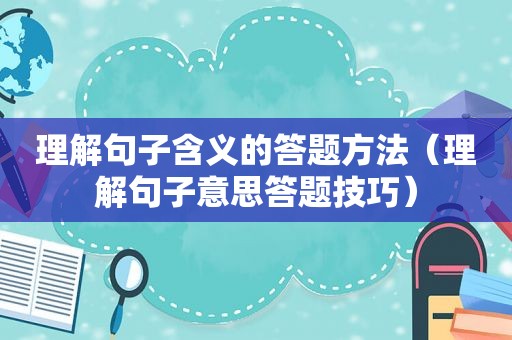 理解句子含义的答题方法（理解句子意思答题技巧）